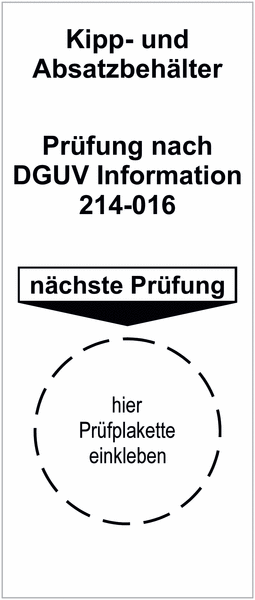 Kipp- und Absatzbehälter

Prüfung nach DGUV Information 214-016

nächste Prüfung

hier Prüfplakette einkleben